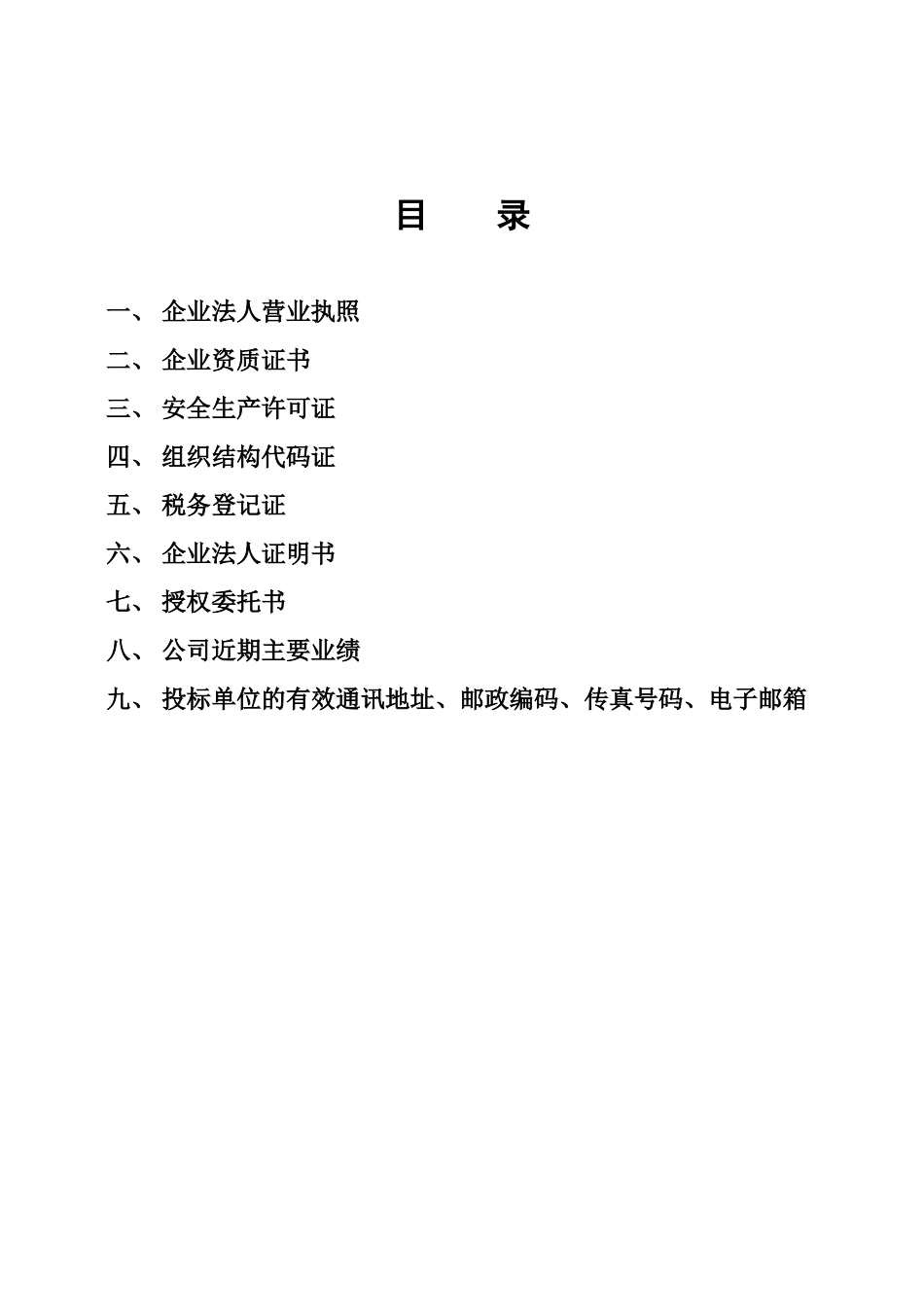 目　录

一、 企业法人营业执照

二、 企业资质证书

三、 安全生产许可证

四、 组织结构代码证

五、 税务登记证

六、 企业法人证明书

七、 授权委托书

八、 公司近期主要业绩

九、 投标单位的有效通讯地址、邮政编码、传真号码、电子邮箱